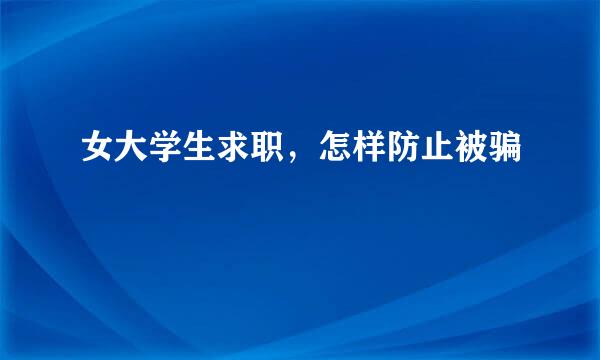 女大学生求职，怎样防止被骗